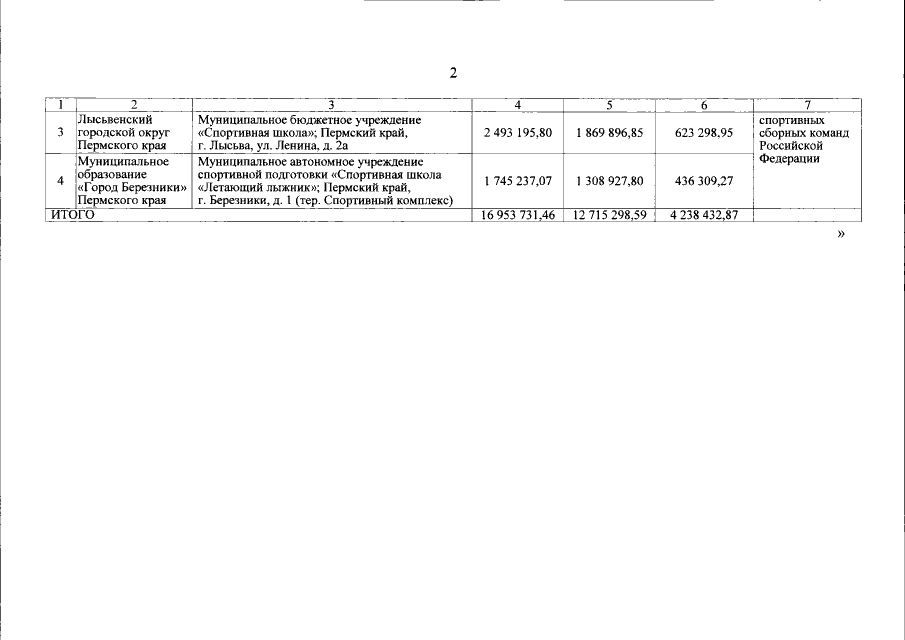 2

| 1 | 2 | 3 | 4 | 5 | 6 | 7 |
|---|---|---|---|---|---|---|
| 3 | Лысьвенский городской округ Пермского края | Муниципальное бюджетное учреждение «Спортивная школа»; Пермский край, г. Лысьва, ул. Ленина, д. 2а | 2 493 195,80 | 1 869 896,85 | 623 298,95 | спортивных сборных команд Российской Федерации |
| 4 | Муниципальное образование «Город Березники» Пермского края | Муниципальное автономное учреждение спортивной подготовки «Спортивная школа «Летающий лыжник»; Пермский край, г. Березники, д. 1 (тер. Спортивный комплекс) | 1 745 237,07 | 1 308 927,80 | 436 309,27 | |
| ИТОГО | | | 16 953 731,46 | 12 715 298,59 | 4 238 432,87 | |

»